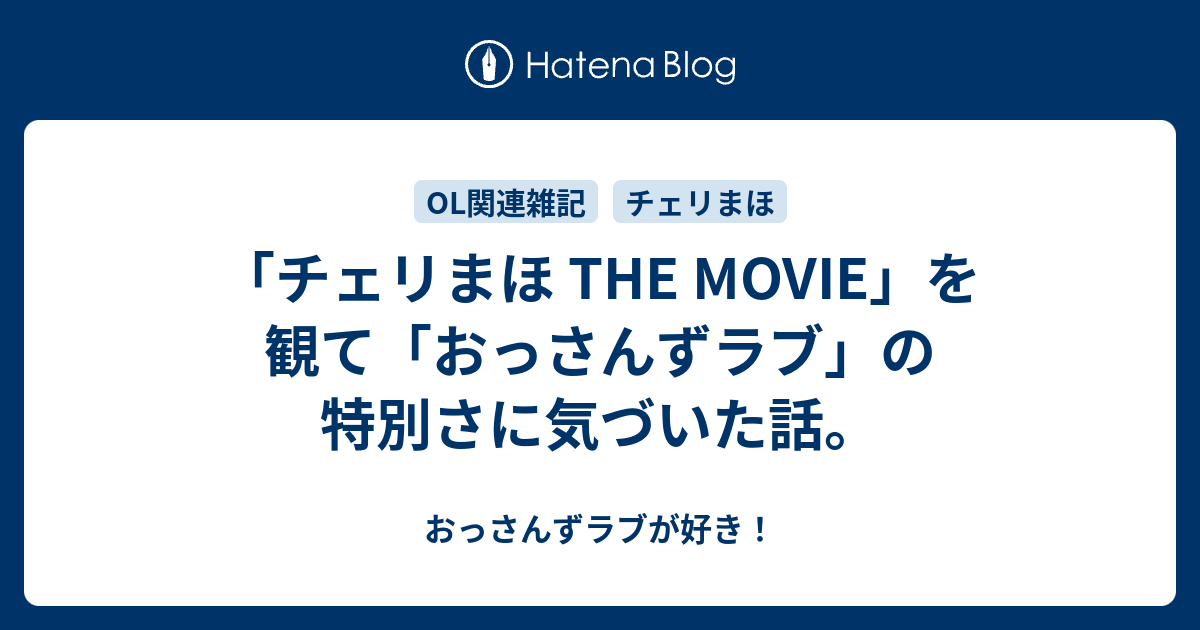 Hatena Blog

OL関連雑記

チェリまほ

「チェリまほ THE MOVIE」を観て「おっさんずラブ」の特別さに気づいた話。

おっさんずラブが好き！